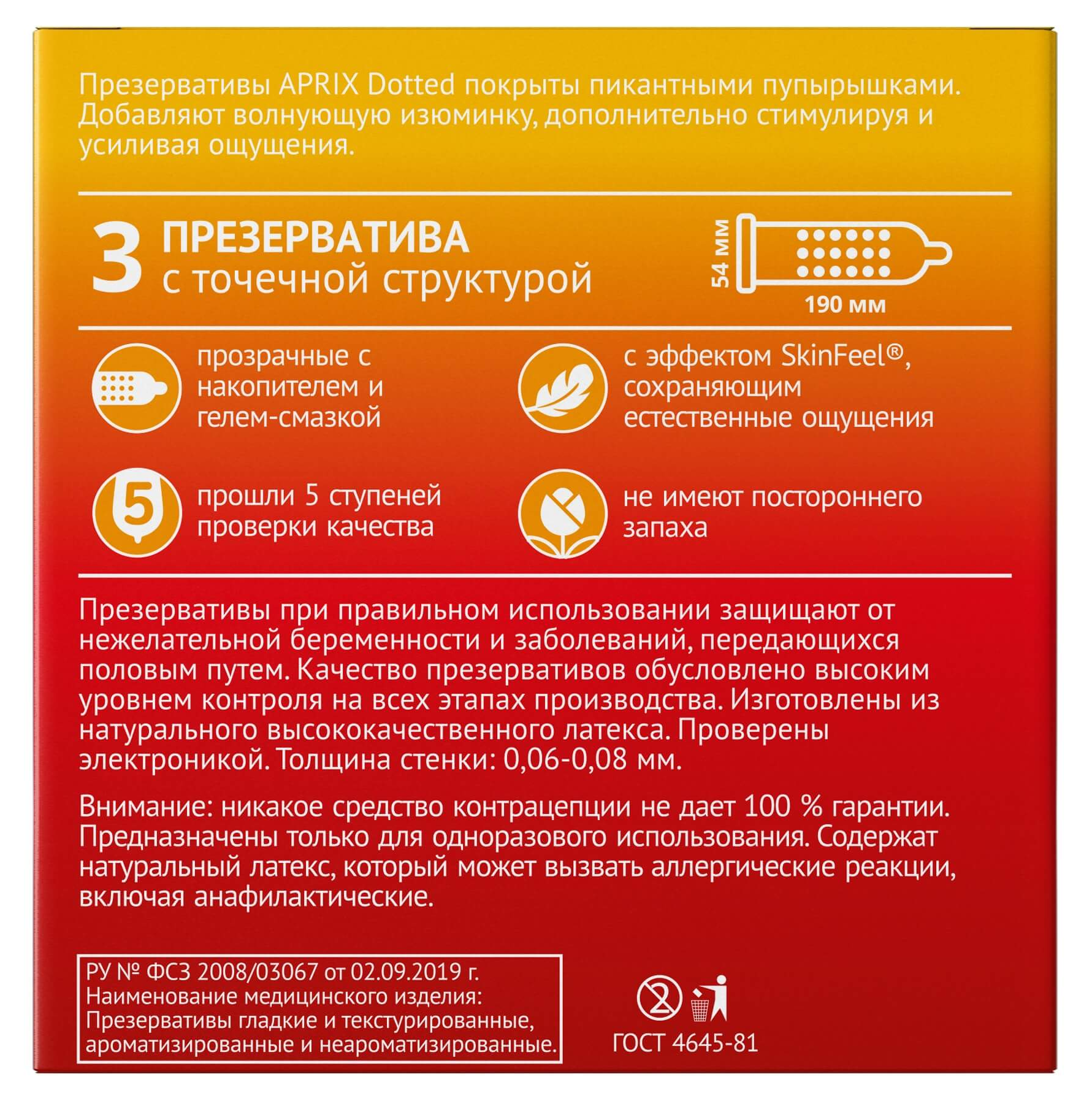 Презервативы APRIX Dotted покрыты пикантными пупырышками. Добавляют волнующую изюминку, дополнительно стимулируя и усиливая ощущения.

3 ПРЕЗЕРВАТИВА с точечной структурой

54 мм
190 мм

прозрачные с накопителем и гелем-смазкой

с эффектом SkinFeel®, сохраняющим естественные ощущения

5

прошли 5 ступеней проверки качества

не имеют постороннего запаха

Презервативы при правильном использовании защищают от нежелательной беременности и заболеваний, передающихся половым путем. Качество презервативов обусловлено высоким уровнем контроля на всех этапах производства. Изготовлены из натурального высококачественного латекса. Проверены электроникой. Толщина стенки: 0,06-0,08 мм.

Внимание: никакое средство контрацепции не дает 100 % гарантии. Предназначены только для одноразового использования. Содержат натуральный латекс, который может вызвать аллергические реакции, включая анафилактические.

РУ № ФСЗ 2008/03067 от 02.09.2019 г.
Наименование медицинского изделия: Презервативы гладкие и текстурированные, ароматизированные и неароматизированные.

2

ГОСТ 4645-81